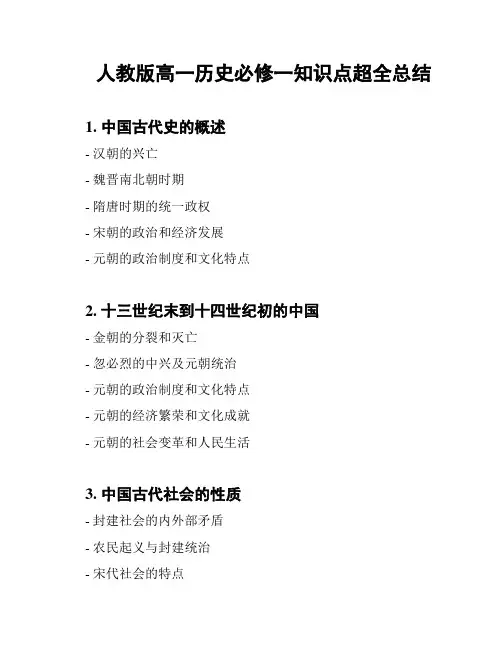 人教版高一历史必修一知识点超全总结

1. 中国古代史的概述

- 汉朝的兴亡

- 魏晋南北朝时期

- 隋唐时期的统一政权

- 宋朝的政治和经济发展

- 元朝的政治制度和文化特点

2. 十三世纪末到十四世纪初的中国

- 金朝的分裂和灭亡

- 忽必烈的中兴及元朝统治

- 元朝的政治制度和文化特点

- 元朝的经济繁荣和文化成就

- 元朝的社会变革和人民生活

3. 中国古代社会的性质

- 封建社会的内外部矛盾

- 农民起义与封建统治

- 宋代社会的特点